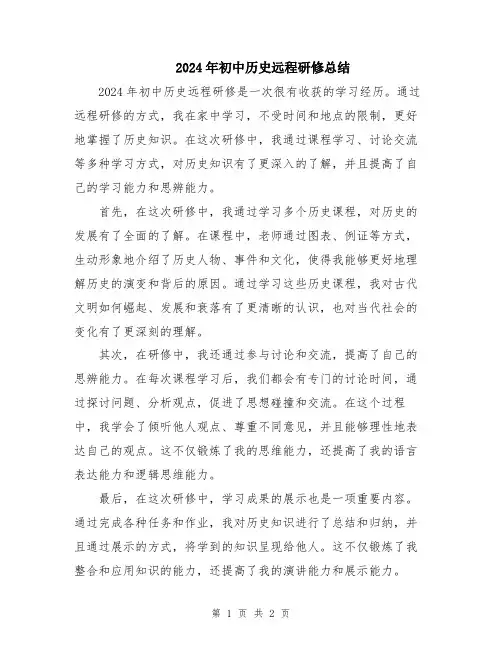 2024年初中历史远程研修总结

2024年初中历史远程研修是一次很有收获的学习经历。通过远程研修的方式，我在家中学习，不受时间和地点的限制，更好地掌握了历史知识。在这次研修中，我通过课程学习、讨论交流等多种学习方式，对历史知识有了更深入的了解，并且提高了自己的学习能力和思辨能力。

首先，在这次研修中，我通过学习多个历史课程，对历史的发展有了全面的了解。在课程中，老师通过图表、例证等方式，生动形象地介绍了历史人物、事件和文化，使得我能够更好地理解历史的演变和背后的原因。通过学习这些历史课程，我对古代文明如何崛起、发展和衰落有了更清晰的认识，也对当代社会的变化有了更深刻的理解。

其次，在研修中，我还通过参与讨论和交流，提高了自己的思辨能力。在每次课程学习后，我们都会有专门的讨论时间，通过探讨问题、分析观点，促进了思想碰撞和交流。在这个过程中，我学会了倾听他人观点、尊重不同意见，并且能够理性地表达自己的观点。这不仅锻炼了我的思维能力，还提高了我的语言表达能力和逻辑思维能力。

最后，在这次研修中，学习成果的展示也是一项重要内容。通过完成各种任务和作业，我对历史知识进行了总结和归纳，并且通过展示的方式，将学到的知识呈现给他人。这不仅锻炼了我整合和应用知识的能力，还提高了我的演讲能力和展示能力。

第 1 页 共 2 页